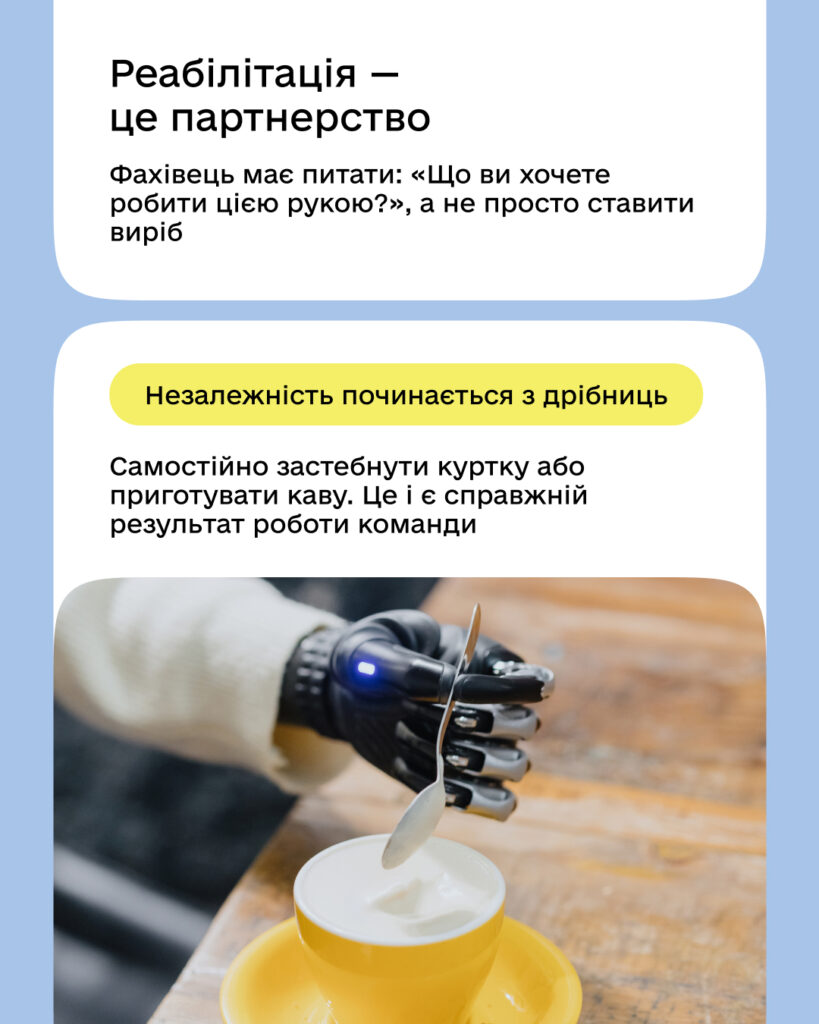 Реабілітація —
це партнерство

Фахівець має питати: «Що ви хочете робити цією рукою?», а не просто ставити виріб

Незалежність починається з дрібниць

Самостійно застебнути куртку або приготувати каву. Це і є справжній результат роботи команди